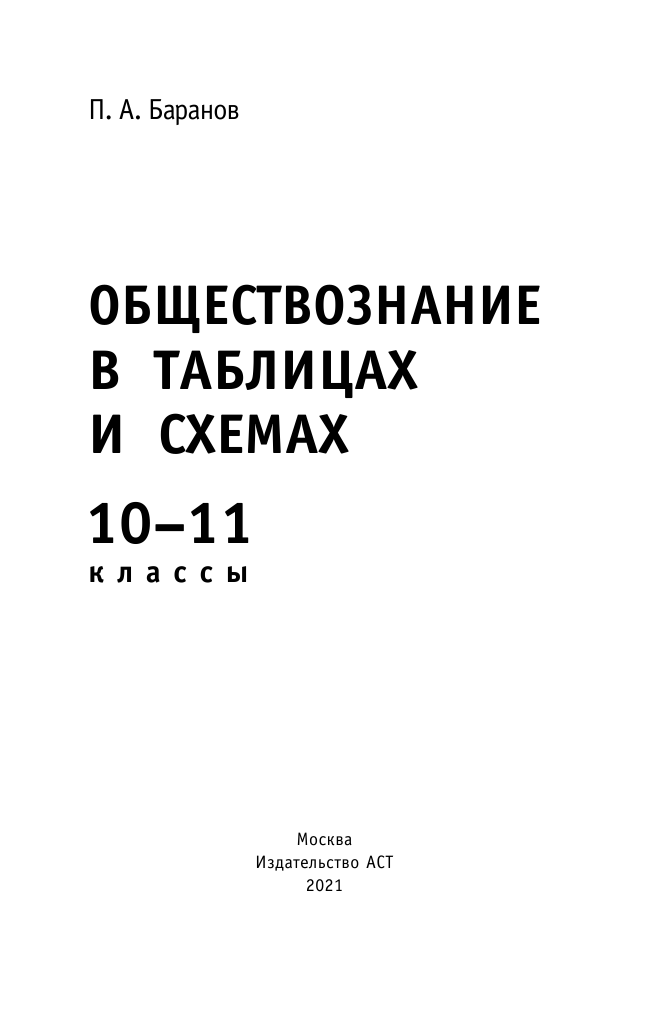 П. А. Баранов

ОБЩЕСТВОЗНАНИЕ В ТАБЛИЦАХ И СХЕМАХ

10–11
классы

Москва
Издательство АСТ
2021